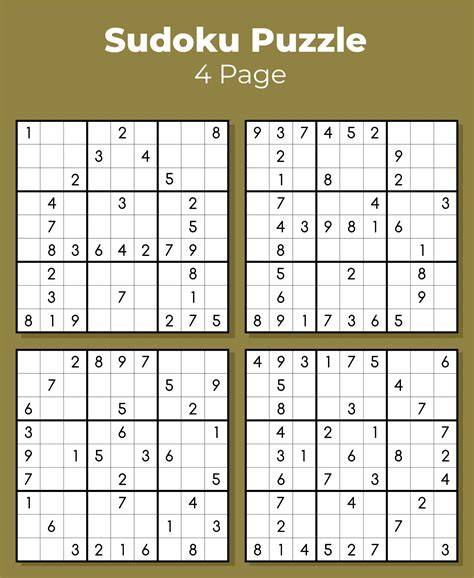 Sudoku Puzzle
4 Page

| 1 |  |  |  | 2 |  |  |  | 8 |
|---|---|---|---|---|---|---|---|---|
|  |  |  | 3 |  | 4 |  |  |  |
|  |  | 2 |  |  |  | 5 |  |  |
|  | 4 |  |  | 3 |  |  | 2 |  |
|  | 7 |  |  |  |  |  | 5 |  |
|  | 8 | 3 | 6 | 4 | 2 | 7 | 9 |  |
|  | 2 |  |  |  |  |  | 8 |  |
|  | 3 |  |  | 7 |  |  | 1 |  |
| 8 | 1 | 9 |  |  |  | 2 | 7 | 5 |

| 9 | 3 | 7 | 4 | 5 | 2 |  |  |  |
|---|---|---|---|---|---|---|---|---|
|  | 2 |  |  |  |  | 9 |  |  |
|  | 1 |  | 8 |  |  | 2 |  |  |
|  | 7 |  |  |  | 4 |  |  | 3 |
|  | 4 | 3 | 9 | 8 | 1 | 6 |  |  |
|  | 8 |  |  |  |  |  | 1 |  |
|  | 5 |  |  | 2 |  |  | 8 |  |
|  | 6 |  |  |  |  |  | 9 |  |
| 8 | 9 | 1 | 7 | 3 | 6 | 5 |  |  |

|  |  | 2 | 8 | 9 | 7 |  |  |  |
|---|---|---|---|---|---|---|---|---|
|  | 7 |  |  |  |  | 5 |  | 9 |
| 6 |  |  |  | 5 |  |  | 2 |  |
| 3 |  |  |  | 6 |  |  |  | 1 |
| 9 |  | 1 | 5 |  | 3 | 6 |  |  |
| 7 |  |  |  | 2 |  |  |  | 5 |
| 1 |  |  |  | 7 |  |  | 4 |  |
|  | 6 |  |  |  |  | 1 |  | 3 |
|  |  | 3 | 2 | 1 | 6 |  | 8 |  |

| 4 | 9 | 3 | 1 | 7 | 5 |  |  | 6 |
|---|---|---|---|---|---|---|---|---|
|  | 5 |  |  |  |  | 4 |  |  |
|  | 8 |  |  | 3 |  |  | 7 |  |
|  | 4 |  | 2 |  | 1 |  |  | 7 |
|  | 3 | 1 |  | 6 |  | 8 |  | 2 |
|  | 6 |  | 7 |  | 3 |  |  | 4 |
|  | 7 |  |  | 4 |  |  | 2 |  |
|  | 2 |  |  |  |  | 7 |  |  |
| 8 | 1 | 4 | 5 | 2 | 7 |  |  | 3 |